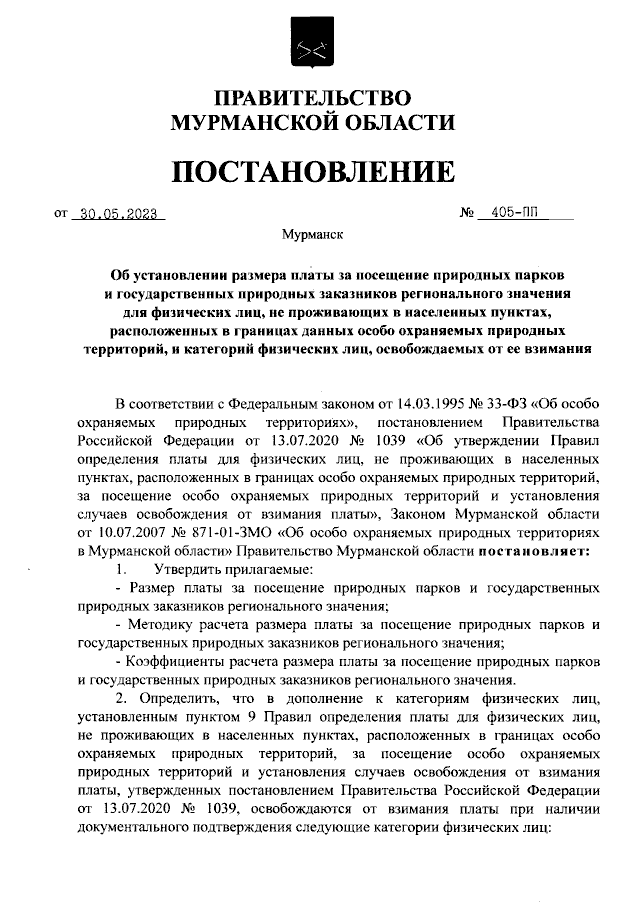 ПРАВИТЕЛЬСТВО
МУРМАНСКОЙ ОБЛАСТИ

ПОСТАНОВЛЕНИЕ

от 30.05.2023 № 405-ПП

Мурманск

Об установлении размера платы за посещение природных парков и государственных природных заказников регионального значения для физических лиц, не проживающих в населенных пунктах, расположенных в границах данных особо охраняемых природных территорий, и категорий физических лиц, освобождаемых от ее взимания

В соответствии с Федеральным законом от 14.03.1995 № 33-ФЗ «Об особо охраняемых природных территориях», постановлением Правительства Российской Федерации от 13.07.2020 № 1039 «Об утверждении Правил определения платы для физических лиц, не проживающих в населенных пунктах, расположенных в границах особо охраняемых природных территорий, за посещение особо охраняемых природных территорий и установления случаев освобождения от взимания платы», Законом Мурманской области от 10.07.2007 № 871-01-ЗМО «Об особо охраняемых природных территориях в Мурманской области» Правительство Мурманской области постановляет:

1. Утвердить прилагаемые:

- Размер платы за посещение природных парков и государственных природных заказников регионального значения;

- Методику расчета размера платы за посещение природных парков и государственных природных заказников регионального значения;

- Коэффициенты расчета размера платы за посещение природных парков и государственных природных заказников регионального значения.

2. Определить, что в дополнение к категориям физических лиц, установленным пунктом 9 Правил определения платы для физических лиц, не проживающих в населенных пунктах, расположенных в границах особо охраняемых природных территорий, за посещение особо охраняемых природных территорий и установления случаев освобождения от взимания платы, утвержденных постановлением Правительства Российской Федерации от 13.07.2020 № 1039, освобождаются от взимания платы при наличии документального подтверждения следующие категории физических лиц: